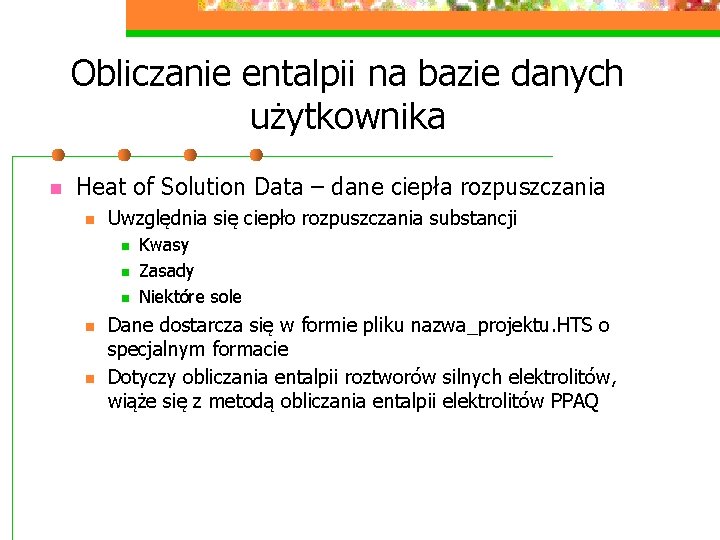 Obliczanie entalpii na bazie danych użytkownika

Heat of Solution Data – dane ciepła rozpuszczania
Uwzględnia się ciepło rozpuszczania substancji
Kwasy
Zasady
Niektóre sole
Dane dostarcza się w formie pliku nazwa_projektu.HTS o specjalnym formacie
Dotyczy obliczania entalpii roztworów silnych elektrolitów, wiąże się z metodą obliczania entalpii elektrolitów PPAQ